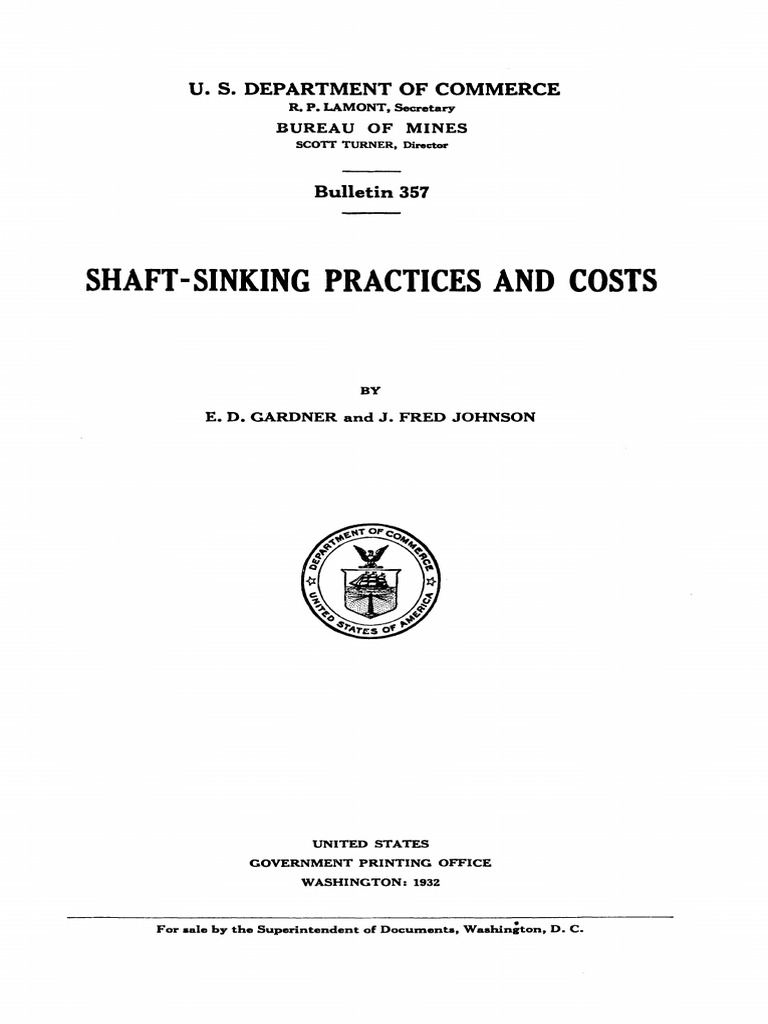 U. S. DEPARTMENT OF COMMERCE
R. P. LAMONT, Secretary
BUREAU OF MINES
SCOTT TURNER, Director

Bulletin 357

SHAFT-SINKING PRACTICES AND COSTS

BY
E. D. GARDNER and J. FRED JOHNSON

DEPARTMENT OF COMMERCE
UNITED STATES OF AMERICA

UNITED STATES
GOVERNMENT PRINTING OFFICE
WASHINGTON: 1932

For sale by the Superintendent of Documents, Washington, D. C.